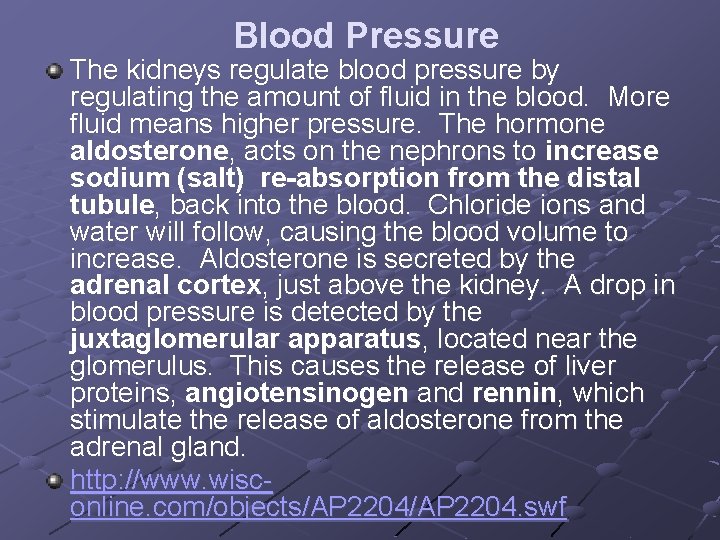 Blood Pressure

The kidneys regulate blood pressure by regulating the amount of fluid in the blood. More fluid means higher pressure. The hormone aldosterone, acts on the nephrons to increase sodium (salt) re-absorption from the distal tubule, back into the blood. Chloride ions and water will follow, causing the blood volume to increase. Aldosterone is secreted by the adrenal cortex, just above the kidney. A drop in blood pressure is detected by the juxtaglomerular apparatus, located near the glomerulus. This causes the release of liver proteins, angiotensinogen and rennin, which stimulate the release of aldosterone from the adrenal gland.

http://www.wisc-online.com/objects/AP2204/AP2204.swf